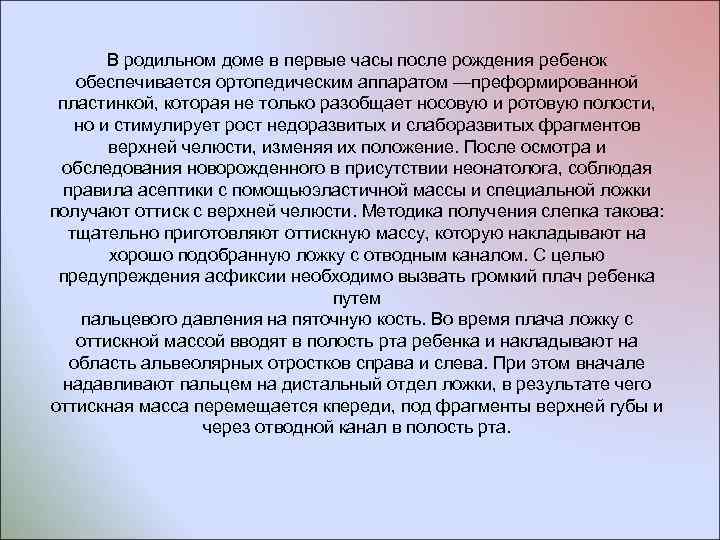 В родильном доме в первые часы после рождения ребенок обеспечивается ортопедическим аппаратом —преформированной пластинкой, которая не только разобщает носовую и ротовую полости, но и стимулирует рост недоразвитых и слаборазвитых фрагментов верхней челюсти, изменяя их положение. После осмотра и обследования новорожденного в присутствии неонатолога, соблюдая правила асептики с помощьюэластичной массы и специальной ложки получают оттиск с верхней челюсти. Методика получения слепка такова: тщательно приготовляют оттискную массу, которую накладывают на хорошо подобранную ложку с отводным каналом. С целью предупреждения асфиксии необходимо вызвать громкий плач ребенка путем
пальцевого давления на пяточную кость. Во время плача ложку с оттискной массой вводят в полость рта ребенка и накладывают на область альвеолярных отростков справа и слева. При этом вначале надавливают пальцем на дистальный отдел ложки, в результате чего оттискная масса перемещается кпереди, под фрагменты верхней губы и через отводной канал в полость рта.